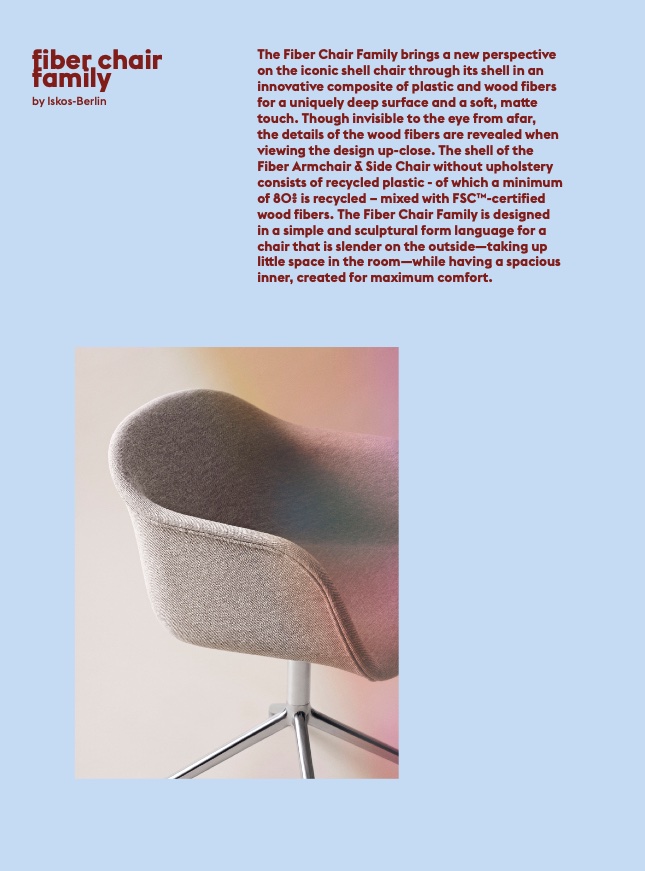 fiber chair family
by Iskos-Berlin

The Fiber Chair Family brings a new perspective on the iconic shell chair through its shell in an innovative composite of plastic and wood fibers for a uniquely deep surface and a soft, matte touch. Though invisible to the eye from afar, the details of the wood fibers are revealed when viewing the design up-close. The shell of the Fiber Armchair & Side Chair without upholstery consists of recycled plastic - of which a minimum of 80% is recycled – mixed with FSC™-certified wood fibers. The Fiber Chair Family is designed in a simple and sculptural form language for a chair that is slender on the outside—taking up little space in the room—while having a spacious inner, created for maximum comfort.